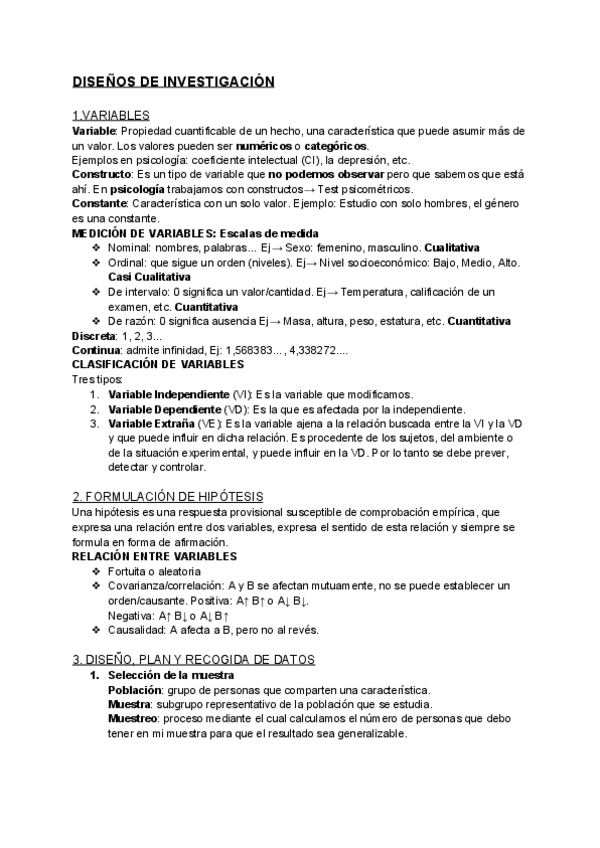 DISEÑOS DE INVESTIGACIÓN

1.VARIABLES
Variable: Propiedad cuantificable de un hecho, una característica que puede asumir más de un valor. Los valores pueden ser numéricos o categóricos.
Ejemplos en psicología: coeficiente intelectual (CI), la depresión, etc.
Constructo: Es un tipo de variable que no podemos observar pero que sabemos que está ahí. En psicología trabajamos con constructos→ Test psicométricos.
Constante: Característica con un solo valor. Ejemplo: Estudio con solo hombres, el género es una constante.
MEDICIÓN DE VARIABLES: Escalas de medida
❖ Nominal: nombres, palabras... Ej→ Sexo: femenino, masculino. Cualitativa
❖ Ordinal: que sigue un orden (niveles). Ej→ Nivel socioeconómico: Bajo, Medio, Alto. Casi Cualitativa
❖ De intervalo: 0 significa un valor/cantidad. Ej→ Temperatura, calificación de un examen, etc. Cuantitativa
❖ De razón: 0 significa ausencia Ej→ Masa, altura, peso, estatura, etc. Cuantitativa
Discreta: 1, 2, 3...
Continua: admite infinidad, Ej: 1,568383... , 4,338272....
CLASIFICACIÓN DE VARIABLES
Tres tipos:
1. Variable Independiente (VI): Es la variable que modificamos.
2. Variable Dependiente (VD): Es la que es afectada por la independiente.
3. Variable Extraña (VE): Es la variable ajena a la relación buscada entre la VI y la VD y que puede influir en dicha relación. Es procedente de los sujetos, del ambiente o de la situación experimental, y puede influir en la VD. Por lo tanto se debe prever, detectar y controlar.

2. FORMULACIÓN DE HIPÓTESIS
Una hipótesis es una respuesta provisional susceptible de comprobación empírica, que expresa una relación entre dos variables, expresa el sentido de esta relación y siempre se formula en forma de afirmación.
RELACIÓN ENTRE VARIABLES
❖ Fortuita o aleatoria
❖ Covarianza/correlación: A y B se afectan mutuamente, no se puede establecer un orden/causante. Positiva: A↑ B↑ o A↓ B↓.
Negativa: A↑ B↓ o A↓ B↑
❖ Causalidad: A afecta a B, pero no al revés.

3. DISEÑO, PLAN Y RECOGIDA DE DATOS
1. Selección de la muestra
Población: grupo de personas que comparten una característica.
Muestra: subgrupo representativo de la población que se estudia.
Muestreo: proceso mediante el cual calculamos el número de personas que debo tener en mi muestra para que el resultado sea generalizable.